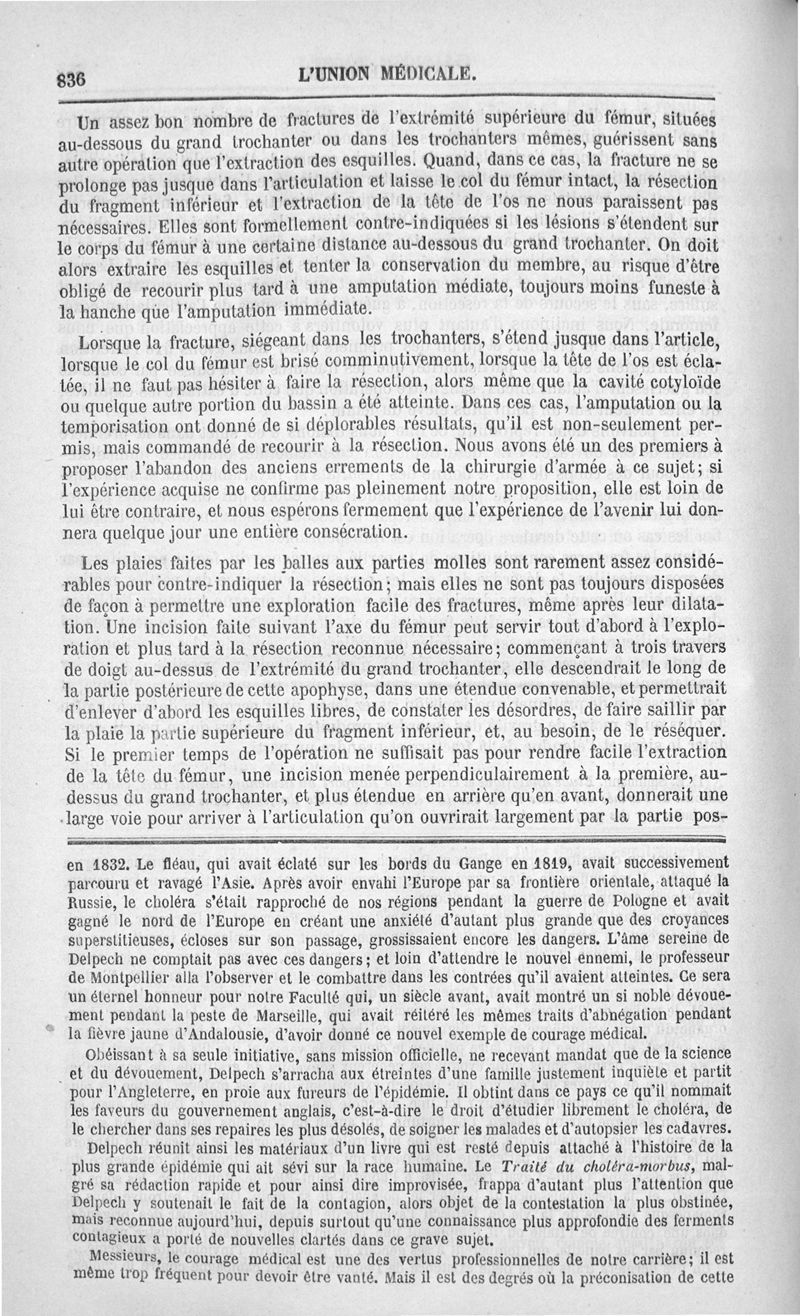 836 L'UNION MÉDICALE.

Un assez bon nombre de fractures de l'extrémité supérieure du fémur, situées au-dessous du grand trochanter ou dans les trochanters mêmes, guérissent sans autre opération que l'extraction des esquilles. Quand, dans ce cas, la fracture ne se prolonge pas jusque dans l'articulation et laisse le col du fémur intact, la résection du fragment inférieur et l'extraction de la tête de l'os ne nous paraissent pas nécessaires. Elles sont formellement contre-indiquées si les lésions s'étendent sur le corps du fémur à une certaine distance au-dessous du grand trochanter. On doit alors extraire les esquilles et tenter la conservation du membre, au risque d'être obligé de recourir plus tard à une amputation médiate, toujours moins funeste à la hanche que l'amputation immédiate.

Lorsque la fracture, siégeant dans les trochanters, s'étend jusque dans l'article, lorsque le col du fémur est brisé comminutivement, lorsque la tête de l'os est éclatée, il ne faut pas hésiter à faire la résection, alors même que la cavité cotyloïde ou quelque autre portion du bassin a été atteinte. Dans ces cas, l'amputation ou la temporisation ont donné de si déplorables résultats, qu'il est non-seulement permis, mais commandé de recourir à la résection. Nous avons été un des premiers à proposer l'abandon des anciens errements de la chirurgie d'armée à ce sujet; si l'expérience acquise ne confirme pas pleinement notre proposition, elle est loin de lui être contraire, et nous espérons fermement que l'expérience de l'avenir lui donnera quelque jour une entière consécration.

Les plaies faites par les balles aux parties molles sont rarement assez considérables pour contre-indiquer la résection; mais elles ne sont pas toujours disposées de façon à permettre une exploration facile des fractures, même après leur dilatation. Une incision faite suivant l'axe du fémur peut servir tout d'abord à l'exploration et plus tard à la résection reconnue nécessaire; commençant à trois travers de doigt au-dessus de l'extrémité du grand trochanter, elle descendrait le long de la partie postérieure de cette apophyse, dans une étendue convenable, et permettrait d'enlever d'abord les esquilles libres, de constater les désordres, de faire saillir par la plaie la partie supérieure du fragment inférieur, et, au besoin, de le réséquer. Si le premier temps de l'opération ne suffisait pas pour rendre facile l'extraction de la tête du fémur, une incision menée perpendiculairement à la première, au-dessus du grand trochanter, et plus étendue en arrière qu'en avant, donnerait une large voie pour arriver à l'articulation qu'on ouvrirait largement par la partie pos-

en 1832. Le fléau, qui avait éclaté sur les bords du Gange en 1819, avait successivement parcouru et ravagé l'Asie. Après avoir envahi l'Europe par sa frontière orientale, attaqué la Russie, le choléra s'était rapproché de nos régions pendant la guerre de Pologne et avait gagné le nord de l'Europe en créant une anxiété d'autant plus grande que des croyances superstitieuses, écloses sur son passage, grossissaient encore les dangers. L'âme sereine de Delpech ne comptait pas avec ces dangers; et loin d'attendre le nouvel ennemi, le professeur de Montpellier alla l'observer et le combattre dans les contrées qu'il avaient atteintes. Ce sera un éternel honneur pour notre Faculté qui, un siècle avant, avait montré un si noble dévouement pendant la peste de Marseille, qui avait réitéré les mêmes traits d'abnégation pendant la fièvre jaune d'Andalousie, d'avoir donné ce nouvel exemple de courage médical.

Obéissant à sa seule initiative, sans mission officielle, ne recevant mandat que de la science et du dévouement, Delpech s'arracha aux étreintes d'une famille justement inquiète et partit pour l'Angleterre, en proie aux fureurs de l'épidémie. Il obtint dans ce pays ce qu'il nommait les faveurs du gouvernement anglais, c'est-à-dire le droit d'étudier librement le choléra, de le chercher dans ses repaires les plus désolés, de soigner les malades et d'autopsier les cadavres.

Delpech réunit ainsi les matériaux d'un livre qui est resté depuis attaché à l'histoire de la plus grande épidémie qui ait sévi sur la race humaine. Le Traité du choléra-morbus, malgré sa rédaction rapide et pour ainsi dire improvisée, frappa d'autant plus l'attention que Delpech y soutenait le fait de la contagion, alors objet de la contestation la plus obstinée, mais reconnue aujourd'hui, depuis surtout qu'une connaissance plus approfondie des ferments contagieux a porté de nouvelles clartés dans ce grave sujet.

Messieurs, le courage médical est une des vertus professionnelles de notre carrière; il est même trop fréquent pour devoir être vanté. Mais il est des degrés où la préconisation de cette